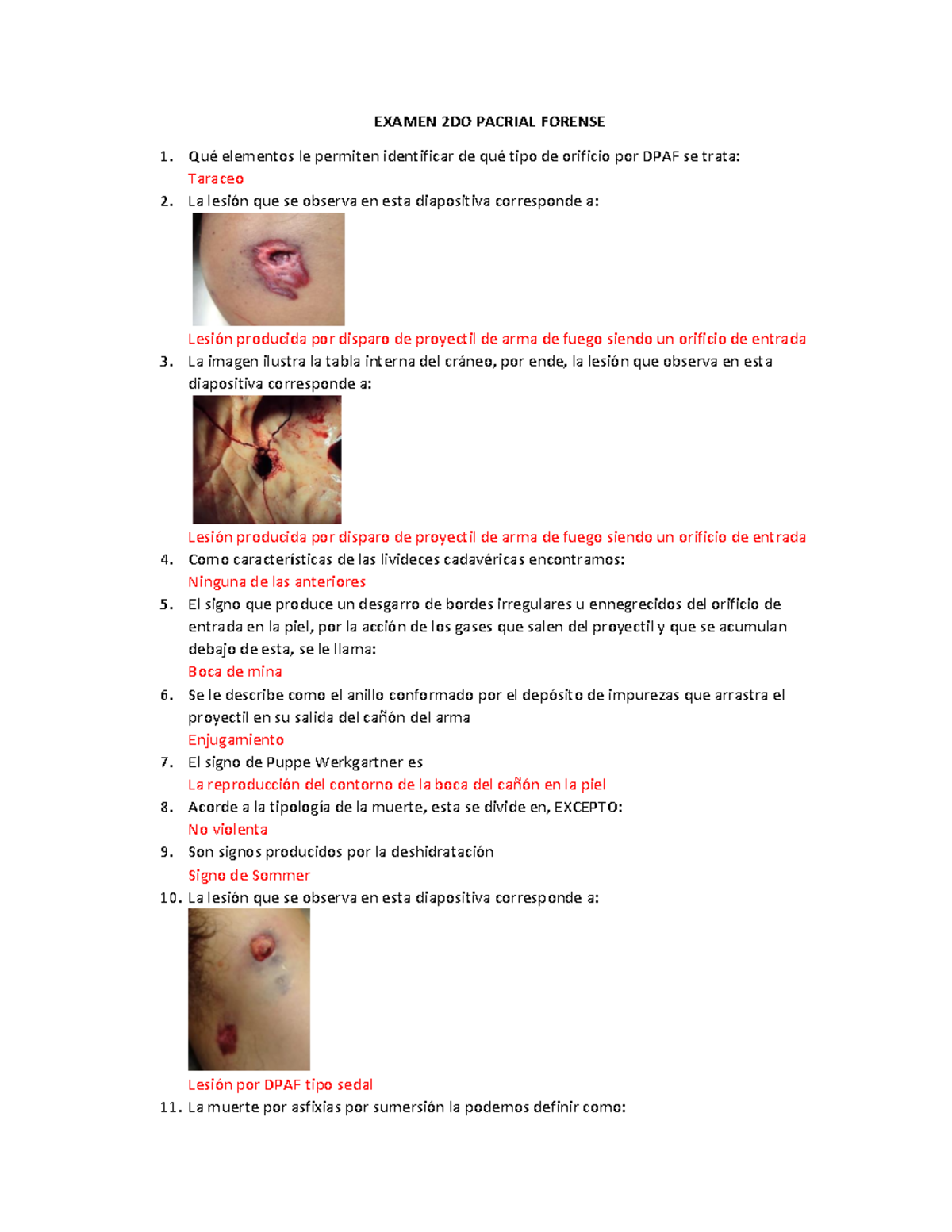 EXAMEN 2DO PACRIAL FORENSE

1. Qué elementos le permiten identificar de qué tipo de orificio por DPAF se trata:
Taraceo
2. La lesión que se observa en esta diapositiva corresponde a:
Lesión producida por disparo de proyectil de arma de fuego siendo un orificio de entrada
3. La imagen ilustra la tabla interna del cráneo, por ende, la lesión que observa en esta diapositiva corresponde a:
Lesión producida por disparo de proyectil de arma de fuego siendo un orificio de entrada
4. Como características de las livideces cadavéricas encontramos:
Ninguna de las anteriores
5. El signo que produce un desgarro de bordes irregulares u ennegrecidos del orificio de entrada en la piel, por la acción de los gases que salen del proyectil y que se acumulan debajo de esta, se le llama:
Boca de mina
6. Se le describe como el anillo conformado por el depósito de impurezas que arrastra el proyectil en su salida del cañón del arma
Enjugamiento
7. El signo de Puppe Werkgartner es
La reproducción del contorno de la boca del cañón en la piel
8. Acorde a la tipología de la muerte, esta se divide en, EXCEPTO:
No violenta
9. Son signos producidos por la deshidratación
Signo de Sommer
10. La lesión que se observa en esta diapositiva corresponde a:
Lesión por DPAF tipo sedal
11. La muerte por asfixias por sumersión la podemos definir como: